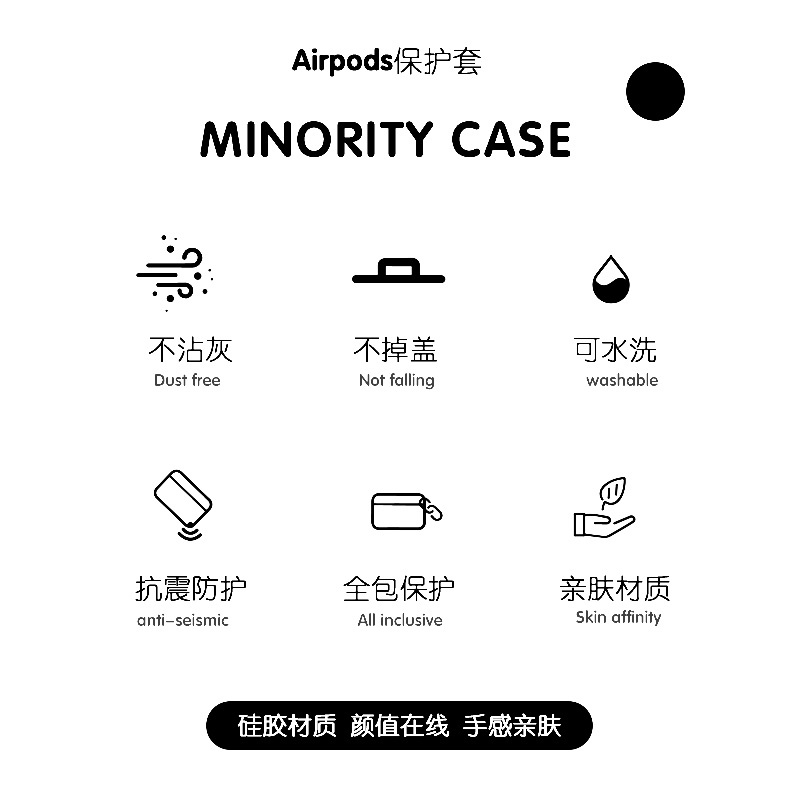 Airpods保护套

MINORITY CASE

不沾灰
Dust free

不掉盖
Not falling

可水洗
washable

抗震防护
anti-seismic

全包保护
All inclusive

亲肤材质
Skin affinity

硅胶材质 颜值在线 手感亲肤